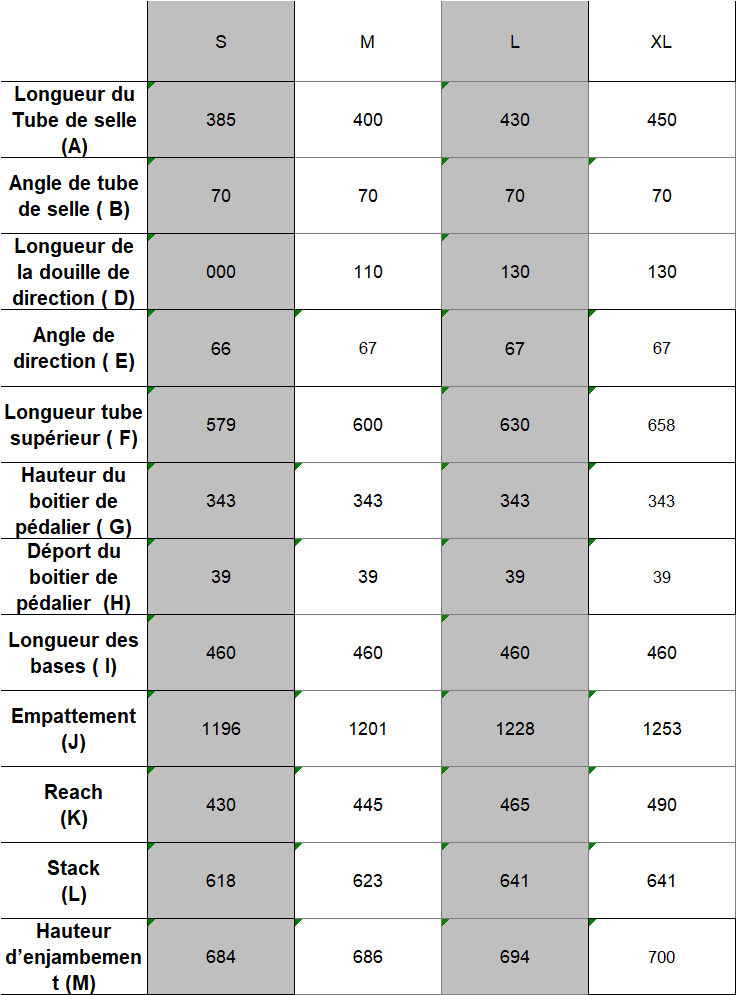 | | S | M | L | XL |
|---|---|---|---|---|
| Longueur du Tube de selle (A) | 385 | 400 | 430 | 450 |
| Angle de tube de selle ( B) | 70 | 70 | 70 | 70 |
| Longueur de la douille de direction ( D) | 000 | 110 | 130 | 130 |
| Angle de direction ( E) | 66 | 67 | 67 | 67 |
| Longueur tube supérieur ( F) | 579 | 600 | 630 | 658 |
| Hauteur du boitier de pédalier ( G) | 343 | 343 | 343 | 343 |
| Déport du boitier de pédalier (H) | 39 | 39 | 39 | 39 |
| Longueur des bases ( I) | 460 | 460 | 460 | 460 |
| Empattement (J) | 1196 | 1201 | 1228 | 1253 |
| Reach (K) | 430 | 445 | 465 | 490 |
| Stack (L) | 618 | 623 | 641 | 641 |
| Hauteur d'enjambement (M) | 684 | 686 | 694 | 700 |